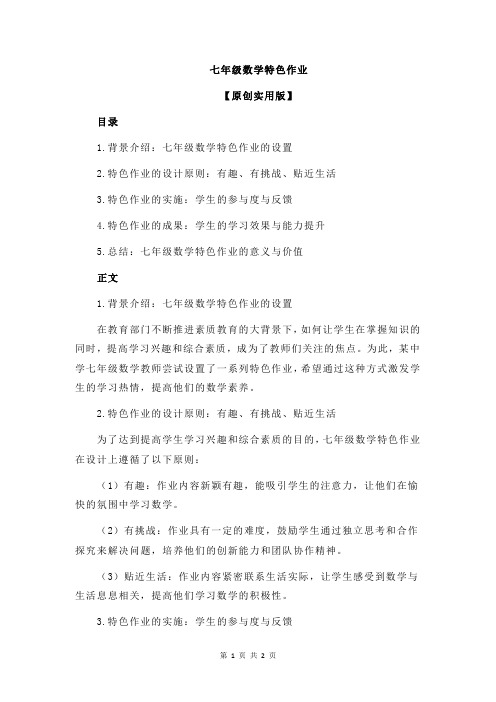 七年级数学特色作业

【原创实用版】

目录

1.背景介绍：七年级数学特色作业的设置

2.特色作业的设计原则：有趣、有挑战、贴近生活

3.特色作业的实施：学生的参与度与反馈

4.特色作业的成果：学生的学习效果与能力提升

5.总结：七年级数学特色作业的意义与价值

正文

1.背景介绍：七年级数学特色作业的设置

在教育部门不断推进素质教育的大背景下，如何让学生在掌握知识的同时，提高学习兴趣和综合素质，成为了教师们关注的焦点。为此，某中学七年级数学教师尝试设置了一系列特色作业，希望通过这种方式激发学生的学习热情，提高他们的数学素养。

2.特色作业的设计原则：有趣、有挑战、贴近生活

为了达到提高学生学习兴趣和综合素质的目的，七年级数学特色作业在设计上遵循了以下原则：

（1）有趣：作业内容新颖有趣，能吸引学生的注意力，让他们在愉快的氛围中学习数学。

（2）有挑战：作业具有一定的难度，鼓励学生通过独立思考和合作探究来解决问题，培养他们的创新能力和团队协作精神。

（3）贴近生活：作业内容紧密联系生活实际，让学生感受到数学与生活息息相关，提高他们学习数学的积极性。

3.特色作业的实施：学生的参与度与反馈

第 1 页 共 2 页